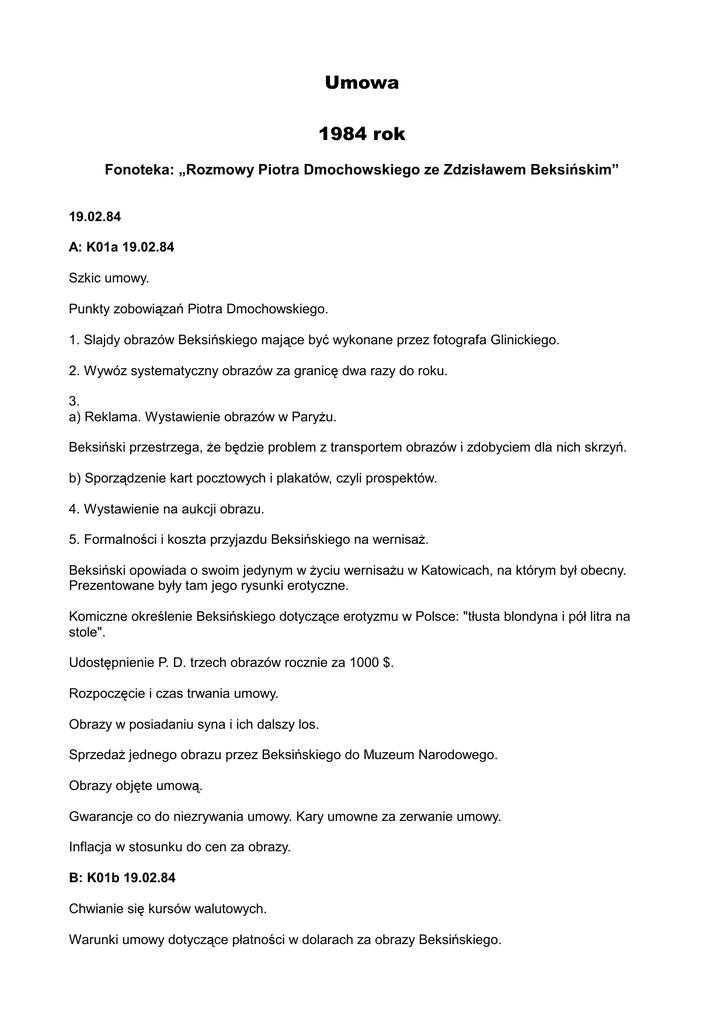 Umowa

1984 rok

Fonoteka: „Rozmowy Piotra Dmochowskiego ze Zdzisławem Beksińskim”

19.02.84

A: K01a 19.02.84

Szkic umowy.

Punkty zobowiązań Piotra Dmochowskiego.

1. Slajdy obrazów Beksińskiego mające być wykonane przez fotografa Glinickiego.

2. Wywóz systematyczny obrazów za granicę dwa razy do roku.

3.
a) Reklama. Wystawienie obrazów w Paryżu.

Beksiński przestrzega, że będzie problem z transportem obrazów i zdobyciem dla nich skrzyń.

b) Sporządzenie kart pocztowych i plakatów, czyli prospektów.

4. Wystawienie na aukcji obrazu.

5. Formalności i koszta przyjazdu Beksińskiego na wernisaż.

Beksiński opowiada o swoim jedynym w życiu wernisażu w Katowicach, na którym był obecny. Prezentowane były tam jego rysunki erotyczne.

Komiczne określenie Beksińskiego dotyczące erotyzmu w Polsce: "tłusta blondyna i pół litra na stole".

Udostępnienie P. D. trzech obrazów rocznie za 1000 $.

Rozpoczęcie i czas trwania umowy.

Obrazy w posiadaniu syna i ich dalszy los.

Sprzedaż jednego obrazu przez Beksińskiego do Muzeum Narodowego.

Obrazy objęte umową.

Gwarancje co do niezrywania umowy. Kary umowne za zerwanie umowy.

Inflacja w stosunku do cen za obrazy.

B: K01b 19.02.84

Chwianie się kursów walutowych.

Warunki umowy dotyczące płatności w dolarach za obrazy Beksińskiego.